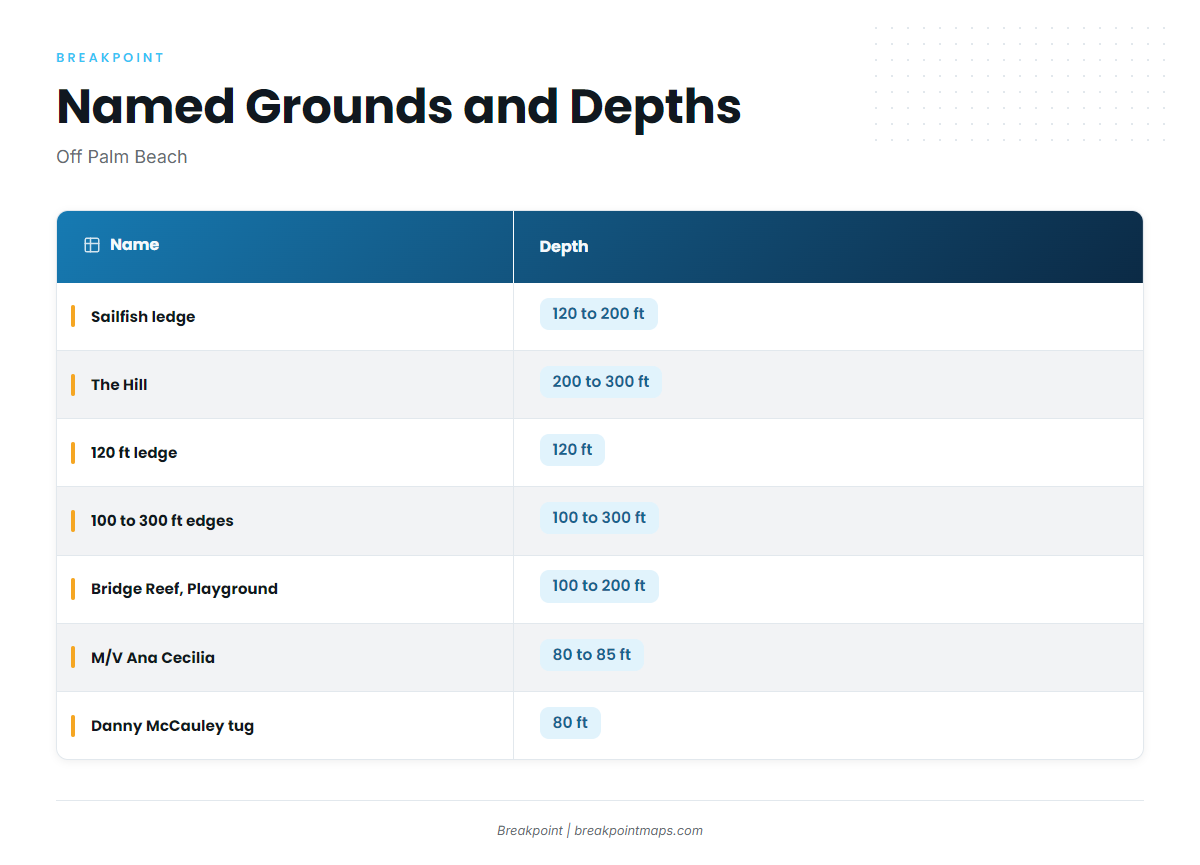 BREAKPOINT

Named Grounds and Depths

Off Palm Beach

| Name | Depth |
|---|---|
| Sailfish ledge | 120 to 200 ft |
| The Hill | 200 to 300 ft |
| 120 ft ledge | 120 ft |
| 100 to 300 ft edges | 100 to 300 ft |
| Bridge Reef, Playground | 100 to 200 ft |
| M/V Ana Cecilia | 80 to 85 ft |
| Danny McCauley tug | 80 ft |

Breakpoint | breakpointmaps.com